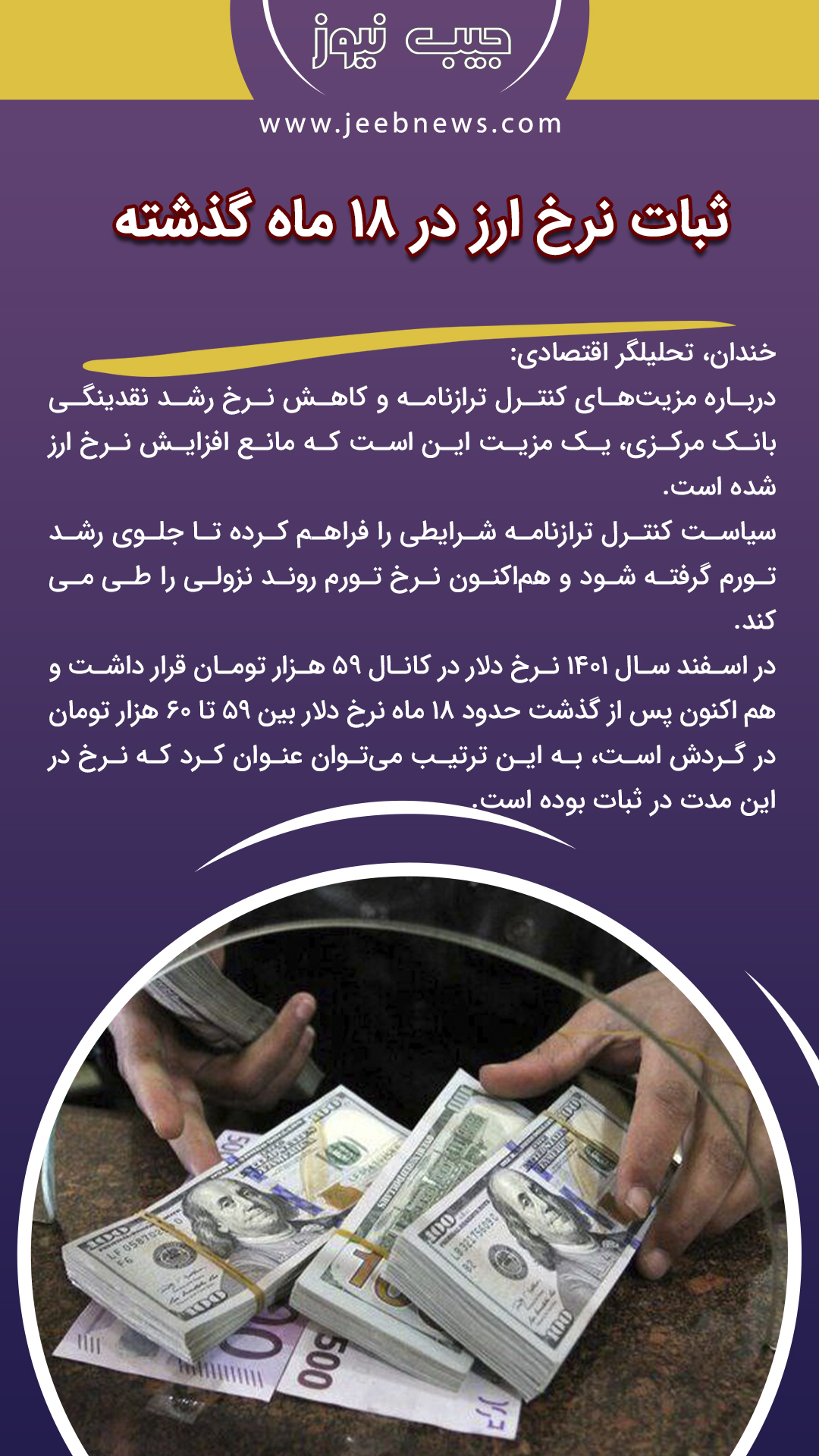 جیب نیوز

www.jeebnews.com

ثبات نرخ ارز در ۱۸ ماه گذشته

خندان، تحلیلگر اقتصادی:

درباره مزیت‌های کنترل ترازنامه و کاهش نرخ رشد نقدینگی بانک مرکزی، یک مزیت این است که مانع افزایش نرخ ارز شده است.

سیاست کنترل ترازنامه شرایطی را فراهم کرده تا جلوی رشد تورم گرفته شود و هم‌اکنون نرخ تورم روند نزولی را طی می کند.

در اسفند سال ۱۴۰۱ نرخ دلار در کانال ۵۹ هزار تومان قرار داشت و هم اکنون پس از گذشت حدود ۱۸ ماه نرخ دلار بین ۵۹ تا ۶۰ هزار تومان در گردش است، به این ترتیب می‌توان عنوان کرد که نرخ در این مدت در ثبات بوده است.